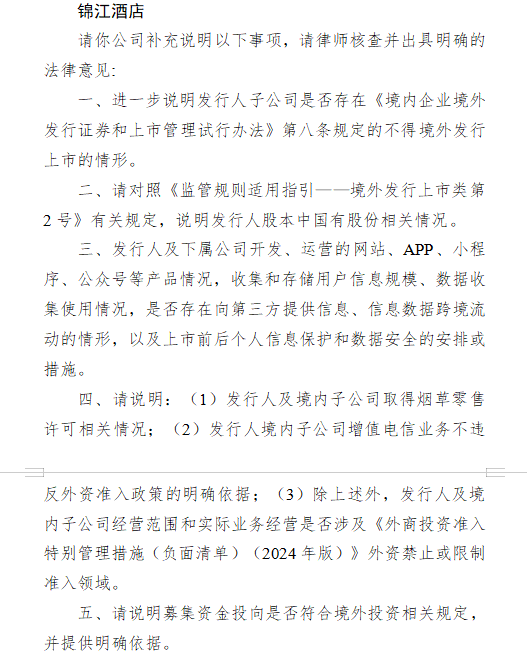 锦江酒店

请你公司补充说明以下事项，请律师核查并出具明确的法律意见：

一、进一步说明发行人子公司是否存在《境内企业境外发行证券和上市管理试行办法》第八条规定的不得境外发行上市的情形。

二、请对照《监管规则适用指引——境外发行上市类第2号》有关规定，说明发行人股本中国有股份相关情况。

三、发行人及下属公司开发、运营的网站、APP、小程序、公众号等产品情况，收集和存储用户信息规模、数据收集使用情况，是否存在向第三方提供信息、信息数据跨境流动的情形，以及上市前后个人信息保护和数据安全的安排或措施。

四、请说明：（1）发行人及境内子公司取得烟草零售许可相关情况；（2）发行人境内子公司增值电信业务不违反外资准入政策的明确依据；（3）除上述外，发行人及境内子公司经营范围和实际业务经营是否涉及《外商投资准入特别管理措施（负面清单）（2024年版）》外资禁止或限制准入领域。

五、请说明募集资金投向是否符合境外投资相关规定，并提供明确依据。